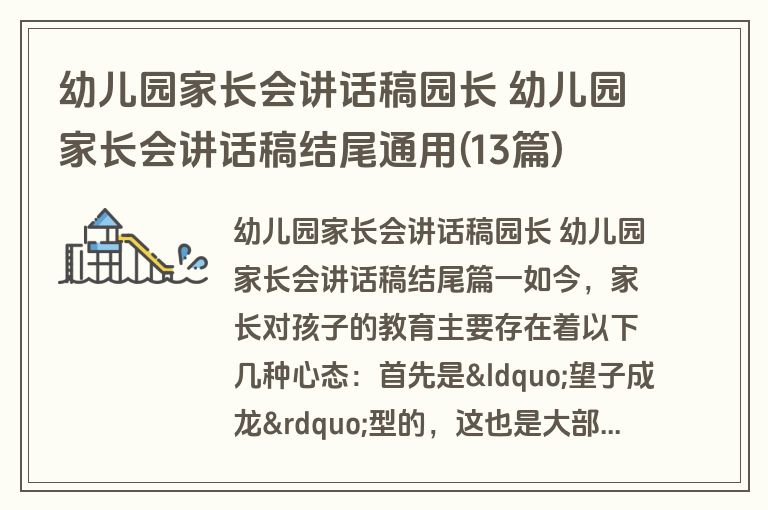 幼儿园家长会讲话稿园长 幼儿园家长会讲话稿结尾通用(13篇)

幼儿园家长会讲话稿园长 幼儿园家长会讲话稿结尾篇一如今，家长对孩子的教育主要存在着以下几种心态：首先是&ldquo;望子成龙&rdquo;型的，这也是大部...